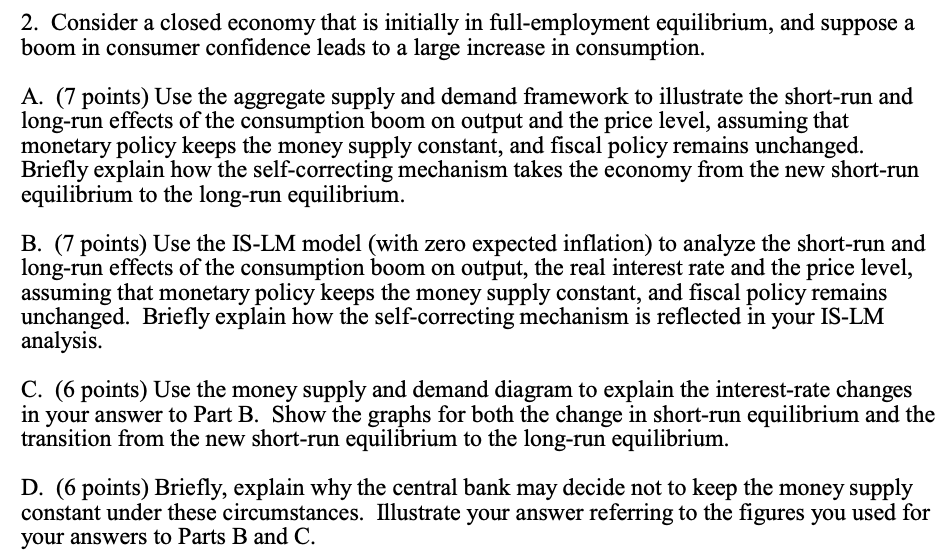 2. Consider a closed economy that is initially in full-employment equilibrium, and suppose a boom in consumer confidence leads to a large increase in consumption.

A. (7 points) Use the aggregate supply and demand framework to illustrate the short-run and long-run effects of the consumption boom on output and the price level, assuming that monetary policy keeps the money supply constant, and fiscal policy remains unchanged. Briefly explain how the self-correcting mechanism takes the economy from the new short-run equilibrium to the long-run equilibrium.

B. (7 points) Use the IS-LM model (with zero expected inflation) to analyze the short-run and long-run effects of the consumption boom on output, the real interest rate and the price level, assuming that monetary policy keeps the money supply constant, and fiscal policy remains unchanged. Briefly explain how the self-correcting mechanism is reflected in your IS-LM analysis.

C. (6 points) Use the money supply and demand diagram to explain the interest-rate changes in your answer to Part B. Show the graphs for both the change in short-run equilibrium and the transition from the new short-run equilibrium to the long-run equilibrium.

D. (6 points) Briefly, explain why the central bank may decide not to keep the money supply constant under these circumstances. Illustrate your answer referring to the figures you used for your answers to Parts B and C.